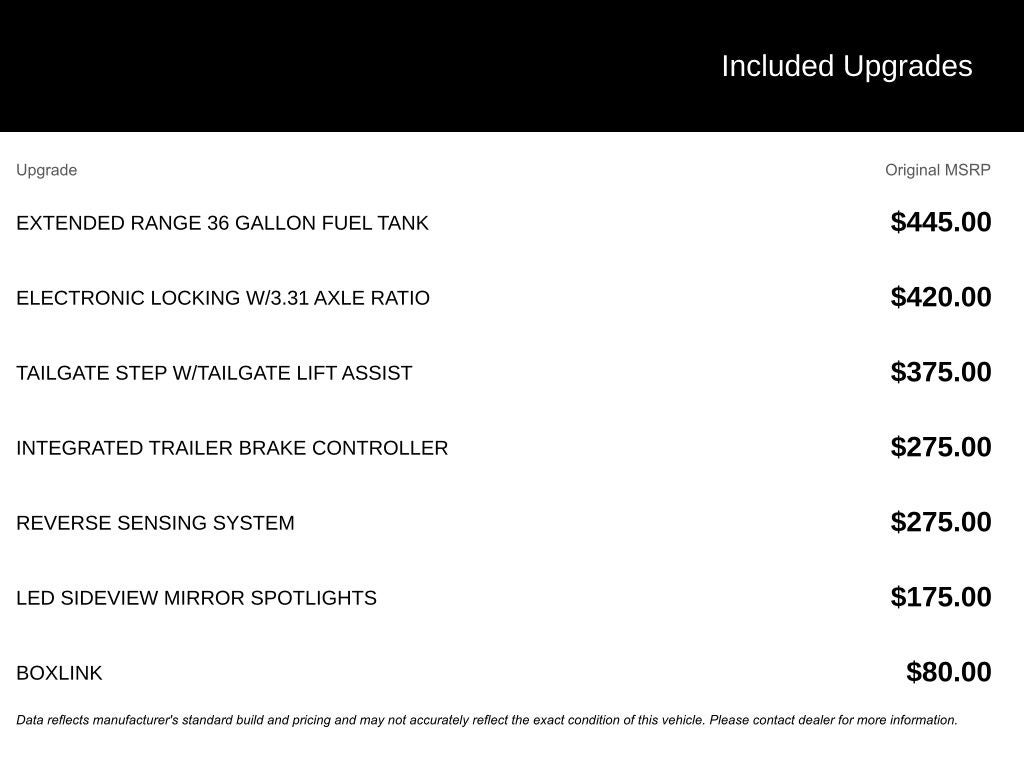 Included Upgrades

| Upgrade | Original MSRP |
|---|---|
| EXTENDED RANGE 36 GALLON FUEL TANK | \$445.00 |
| ELECTRONIC LOCKING W/3.31 AXLE RATIO | \$420.00 |
| TAILGATE STEP W/TAILGATE LIFT ASSIST | \$375.00 |
| INTEGRATED TRAILER BRAKE CONTROLLER | \$275.00 |
| REVERSE SENSING SYSTEM | \$275.00 |
| LED SIDEVIEW MIRROR SPOTLIGHTS | \$175.00 |
| BOXLINK | \$80.00 |

Data reflects manufacturer's standard build and pricing and may not accurately reflect the exact condition of this vehicle. Please contact dealer for more information.